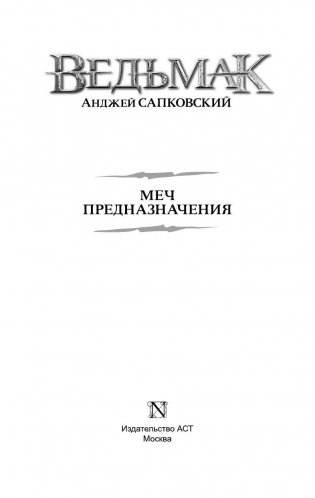 ВЕДЬМАК
АНДЖЕЙ САПКОВСКИЙ

МЕЧ
ПРЕДНАЗНАЧЕНИЯ

N

Издательство АСТ
Москва